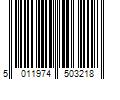 5 011974 503218